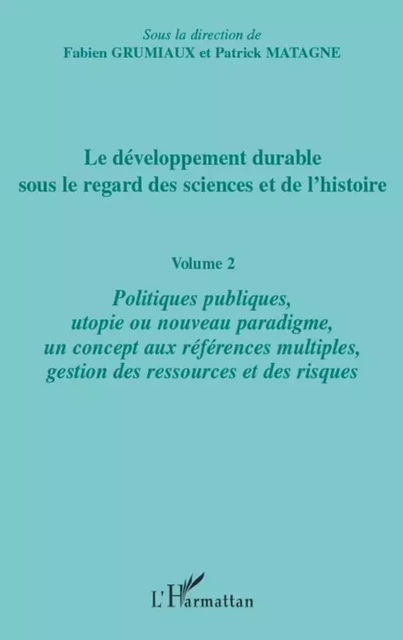 Sous la direction de
Fabien GRUMIAUX et Patrick MATAGNE

Le développement durable sous le regard des sciences et de l'histoire

Volume 2

Politiques publiques, utopie ou nouveau paradigme, un concept aux références multiples, gestion des ressources et des risques

L'Harmattan